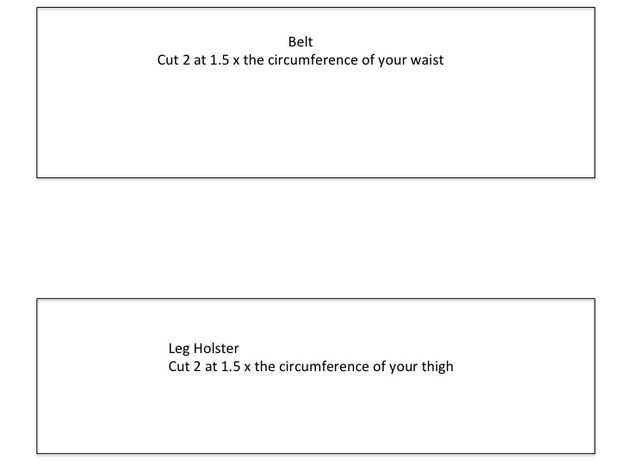 Belt
Cut 2 at 1.5 x the circumference of your waist

Leg Holster
Cut 2 at 1.5 x the circumference of your thigh